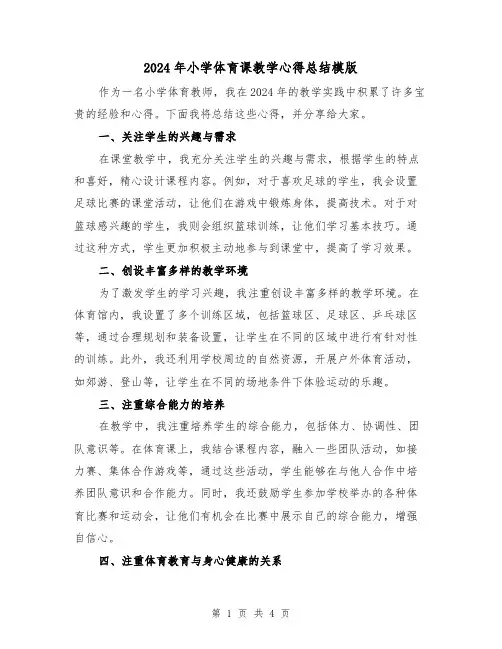 2024年小学体育课教学心得总结模版

作为一名小学体育教师，我在2024年的教学实践中积累了许多宝贵的经验和心得。下面我将总结这些心得，并分享给大家。

一、关注学生的兴趣与需求

在课堂教学中，我充分关注学生的兴趣与需求，根据学生的特点和喜好，精心设计课程内容。例如，对于喜欢足球的学生，我会设置足球比赛的课堂活动，让他们在游戏中锻炼身体，提高技术。对于对篮球感兴趣的学生，我则会组织篮球训练，让他们学习基本技巧。通过这种方式，学生更加积极主动地参与到课堂中，提高了学习效果。

二、创设丰富多样的教学环境

为了激发学生的学习兴趣，我注重创设丰富多样的教学环境。在体育馆内，我设置了多个训练区域，包括篮球区、足球区、乒乓球区等，通过合理规划和装备设置，让学生在不同的区域中进行有针对性的训练。此外，我还利用学校周边的自然资源，开展户外体育活动，如郊游、登山等，让学生在不同的场地条件下体验运动的乐趣。

三、注重综合能力的培养

在教学中，我注重培养学生的综合能力，包括体力、协调性、团队意识等。在体育课上，我结合课程内容，融入一些团队活动，如接力赛、集体合作游戏等，通过这些活动，学生能够在与他人合作中培养团队意识和合作能力。同时，我还鼓励学生参加学校举办的各种体育比赛和运动会，让他们有机会在比赛中展示自己的综合能力，增强自信心。

四、注重体育教育与身心健康的关系

第 1 页 共 4 页